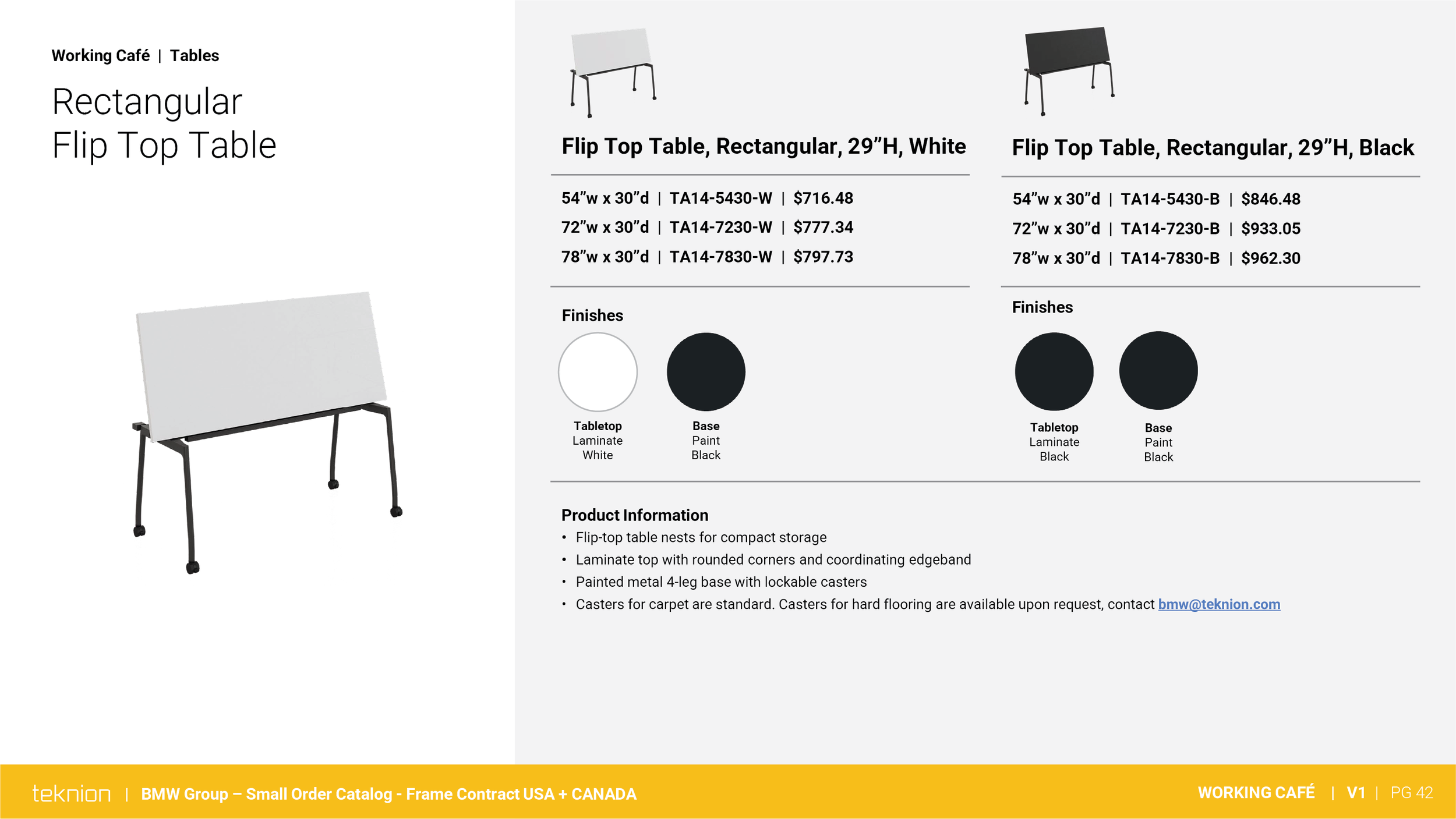 Working Café | Tables

Rectangular Flip Top Table

Flip Top Table, Rectangular, 29”H, White

54”w x 30”d | TA14-5430-W | $716.48
72”w x 30”d | TA14-7230-W | $777.34
78”w x 30”d | TA14-7830-W | $797.73

Finishes

Tabletop
Laminate
White

Base
Paint
Black

Flip Top Table, Rectangular, 29”H, Black

54”w x 30”d | TA14-5430-B | $846.48
72”w x 30”d | TA14-7230-B | $933.05
78”w x 30”d | TA14-7830-B | $962.30

Finishes

Tabletop
Laminate
Black

Base
Paint
Black

Product Information
• Flip-top table nests for compact storage
• Laminate top with rounded corners and coordinating edgeband
• Painted metal 4-leg base with lockable casters
• Casters for carpet are standard. Casters for hard flooring are available upon request, contact bmw@teknion.com

teknion | BMW Group – Small Order Catalog - Frame Contract USA + CANADA

WORKING CAFÉ | V1 | PG 42